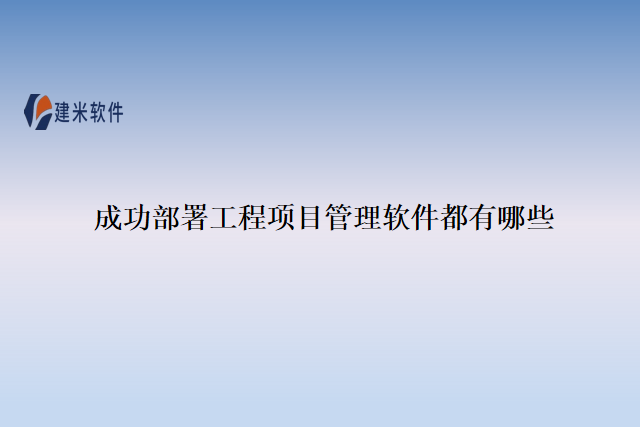 建米软件

成功部署工程项目管理软件都有哪些